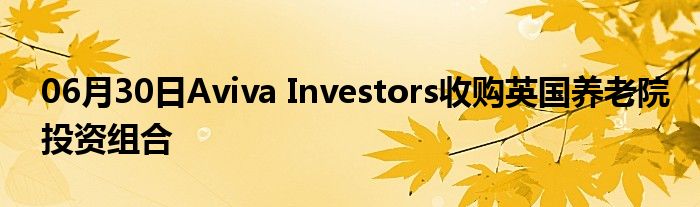 06月30日Aviva Investors收购英国养老院投资组合